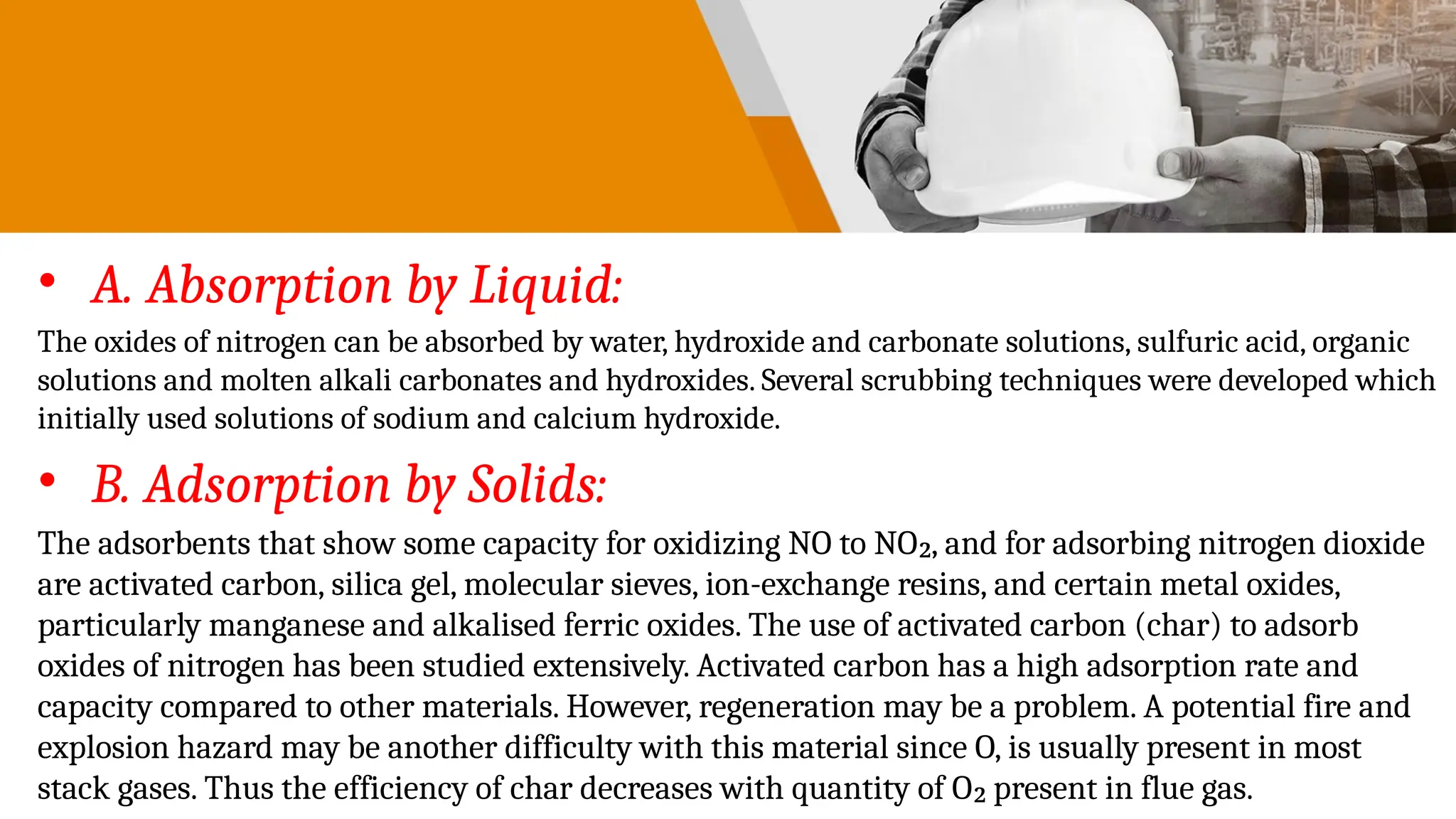 • A. Absorption by Liquid:

The oxides of nitrogen can be absorbed by water, hydroxide and carbonate solutions, sulfuric acid, organic solutions and molten alkali carbonates and hydroxides. Several scrubbing techniques were developed which initially used solutions of sodium and calcium hydroxide.

• B. Adsorption by Solids:

The adsorbents that show some capacity for oxidizing NO to $NO_2$, and for adsorbing nitrogen dioxide are activated carbon, silica gel, molecular sieves, ion-exchange resins, and certain metal oxides, particularly manganese and alkalised ferric oxides. The use of activated carbon (char) to adsorb oxides of nitrogen has been studied extensively. Activated carbon has a high adsorption rate and capacity compared to other materials. However, regeneration may be a problem. A potential fire and explosion hazard may be another difficulty with this material since O, is usually present in most stack gases. Thus the efficiency of char decreases with quantity of $O_2$ present in flue gas.